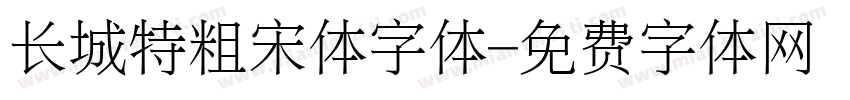 长城特粗宋体字体-免费字体网